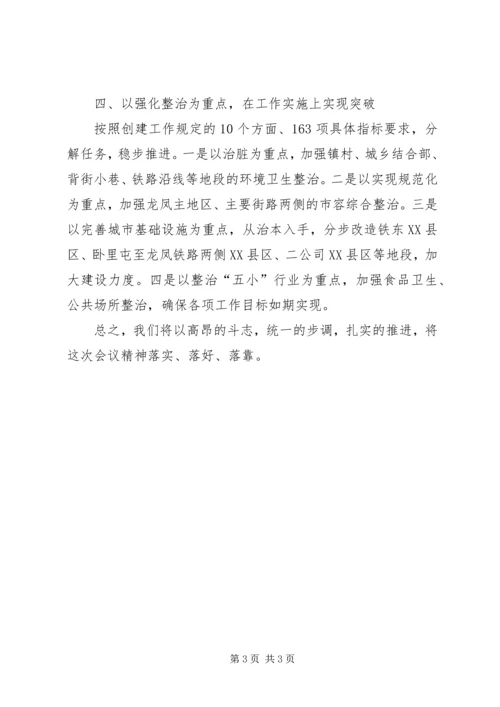 四、以强化整治为重点，在工作实施上实现突破

按照创建工作规定的10个方面、163项具体指标要求，分解任务，稳步推进。一是以治脏为重点，加强镇村、城乡结合部、背街小巷、铁路沿线等地段的环境卫生整治。二是以实现规范化为重点，加强龙凤主地区、主要街路两侧的市容综合整治。三是以完善城市基础设施为重点，从治本入手，分步改造铁东XX县区、卧里屯至龙凤铁路两侧XX县区、二公司XX县区等地段，加大建设力度。四是以整治“五小”行业为重点，加强食品卫生、公共场所整治，确保各项工作目标如期实现。

总之，我们将以高昂的斗志，统一的步调，扎实的推进，将这次会议精神落实、落好、落靠。

第3页 共3页